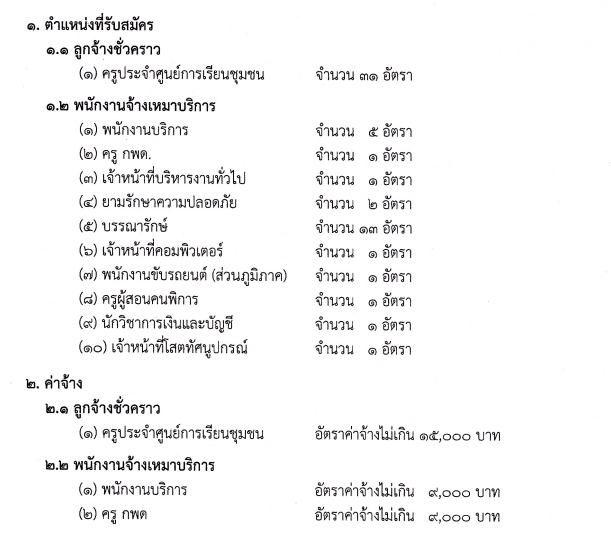 ๑. ตำแหน่งที่รับสมัคร

๑.๑ ลูกจ้างชั่วคราว

(๑) ครูประจำศูนย์การเรียนชุมชน จำนวน ๓๑ อัตรา

๑.๒ พนักงานจ้างเหมาบริการ

(๑) พนักงานบริการ จำนวน ๕ อัตรา
(๒) ครู กพด. จำนวน ๑ อัตรา
(๓) เจ้าหน้าที่บริหารงานทั่วไป จำนวน ๑ อัตรา
(๔) ยามรักษาความปลอดภัย จำนวน ๒ อัตรา
(๕) บรรณารักษ์ จำนวน ๑๓ อัตรา
(๖) เจ้าหน้าที่คอมพิวเตอร์ จำนวน ๑ อัตรา
(๗) พนักงานขับรถยนต์ (ส่วนภูมิภาค) จำนวน ๑ อัตรา
(๘) ครูผู้สอนคนพิการ จำนวน ๑ อัตรา
(๙) นักวิชาการเงินและบัญชี จำนวน ๑ อัตรา
(๑๐) เจ้าหน้าที่โสตทัศนูปกรณ์ จำนวน ๑ อัตรา

๒. ค่าจ้าง

๒.๑ ลูกจ้างชั่วคราว

(๑) ครูประจำศูนย์การเรียนชุมชน อัตราค่าจ้างไม่เกิน ๑๕,๐๐๐ บาท

๒.๒ พนักงานจ้างเหมาบริการ

(๑) พนักงานบริการ อัตราค่าจ้างไม่เกิน ๙,๐๐๐ บาท
(๒) ครู กพด อัตราค่าจ้างไม่เกิน ๙,๐๐๐ บาท